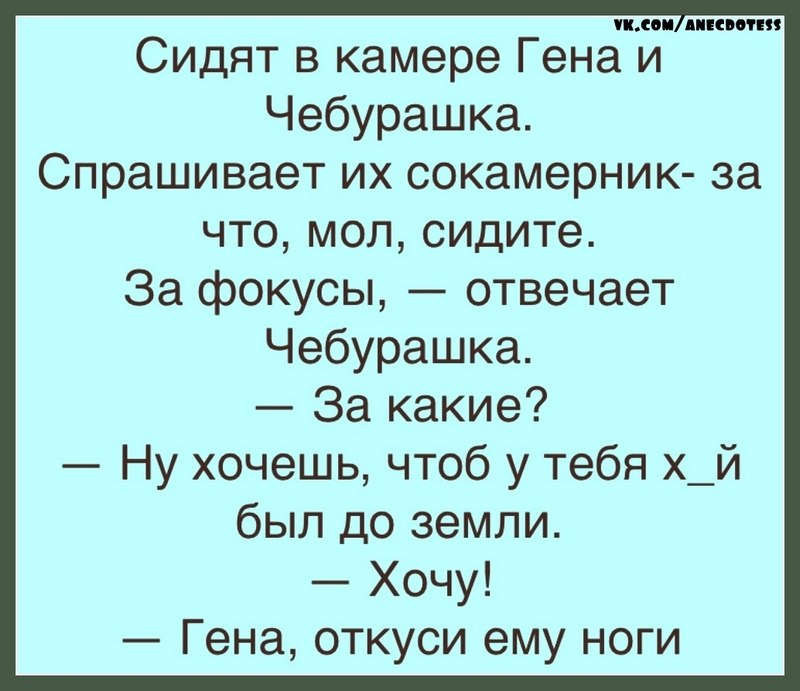 VK.COM/ANECDOTESS

Сидят в камере Гена и Чебурашка.
Спрашивает их сокамерник- за что, мол, сидите.
За фокусы, — отвечает Чебурашка.
— За какие?
— Ну хочешь, чтоб у тебя х_й был до земли.
— Хочу!
— Гена, откуси ему ноги